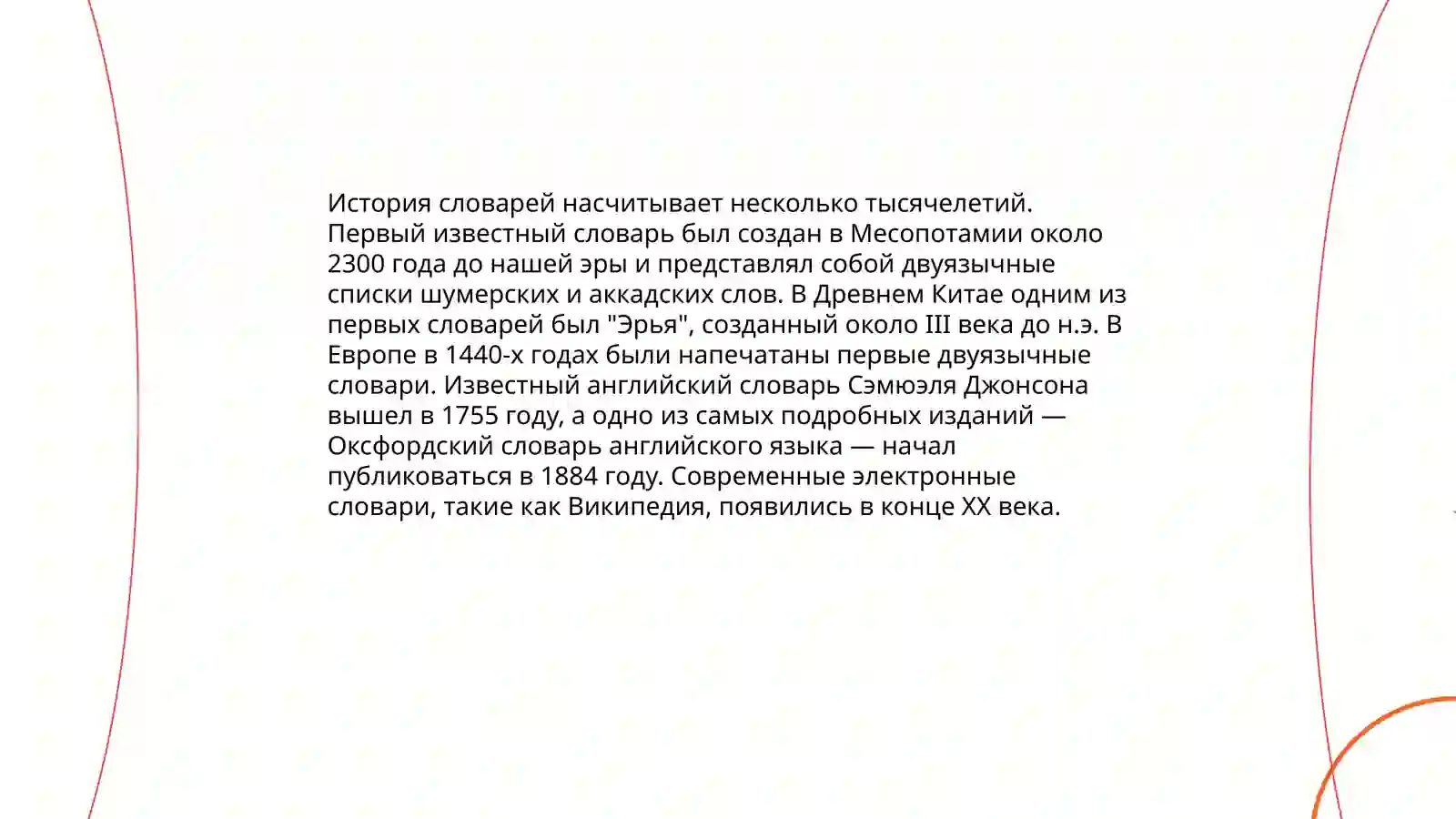 История словарей насчитывает несколько тысячелетий. Первый известный словарь был создан в Месопотамии около 2300 года до нашей эры и представлял собой двуязычные списки шумерских и аккадских слов. В Древнем Китае одним из первых словарей был "Эрья", созданный около III века до н.э. В Европе в 1440-х годах были напечатаны первые двуязычные словари. Известный английский словарь Сэмюэля Джонсона вышел в 1755 году, а одно из самых подробных изданий — Оксфордский словарь английского языка — начал публиковаться в 1884 году. Современные электронные словари, такие как Википедия, появились в конце XX века.